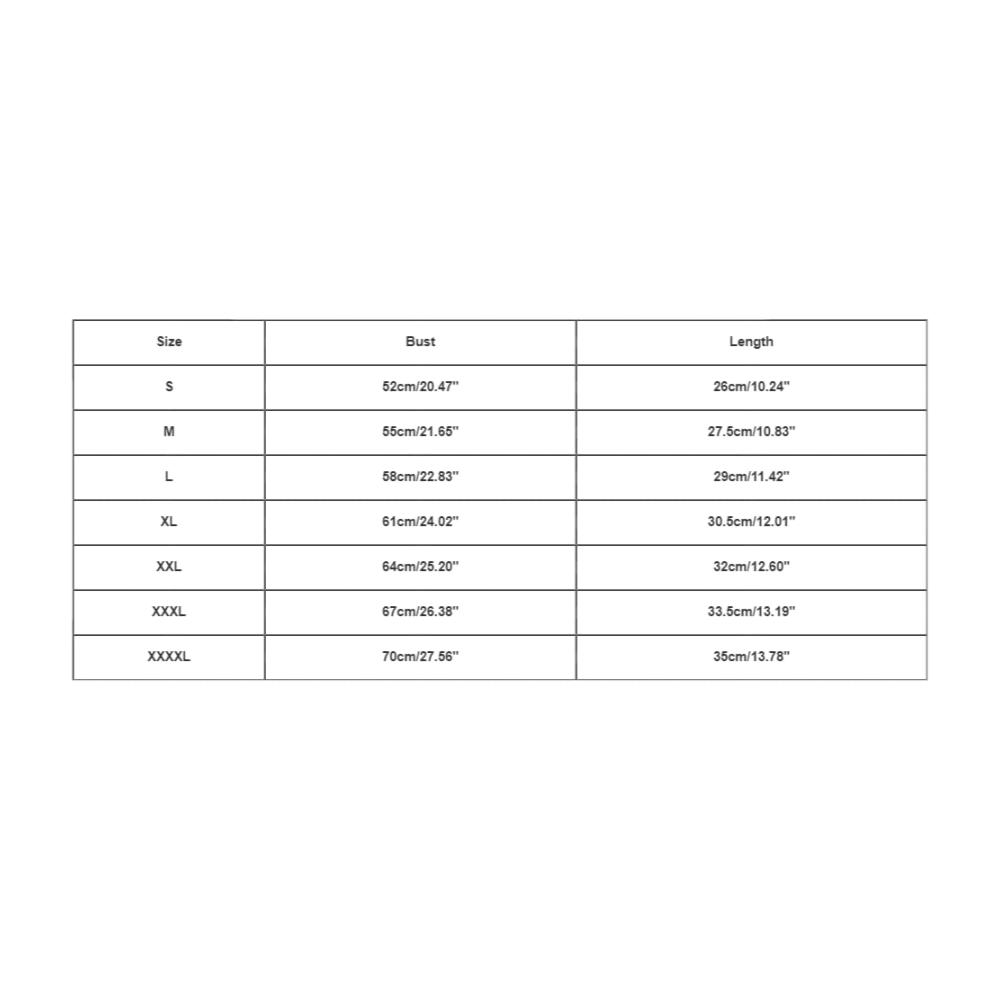 | Size | Bust | Length |
|---|---|---|
| S | 52cm/20.47'' | 26cm/10.24'' |
| M | 55cm/21.65'' | 27.5cm/10.83'' |
| L | 58cm/22.83'' | 29cm/11.42'' |
| XL | 61cm/24.02'' | 30.5cm/12.01'' |
| XXL | 64cm/25.20'' | 32cm/12.60'' |
| XXXL | 67cm/26.38'' | 33.5cm/13.19'' |
| XXXXL | 70cm/27.56'' | 35cm/13.78'' |